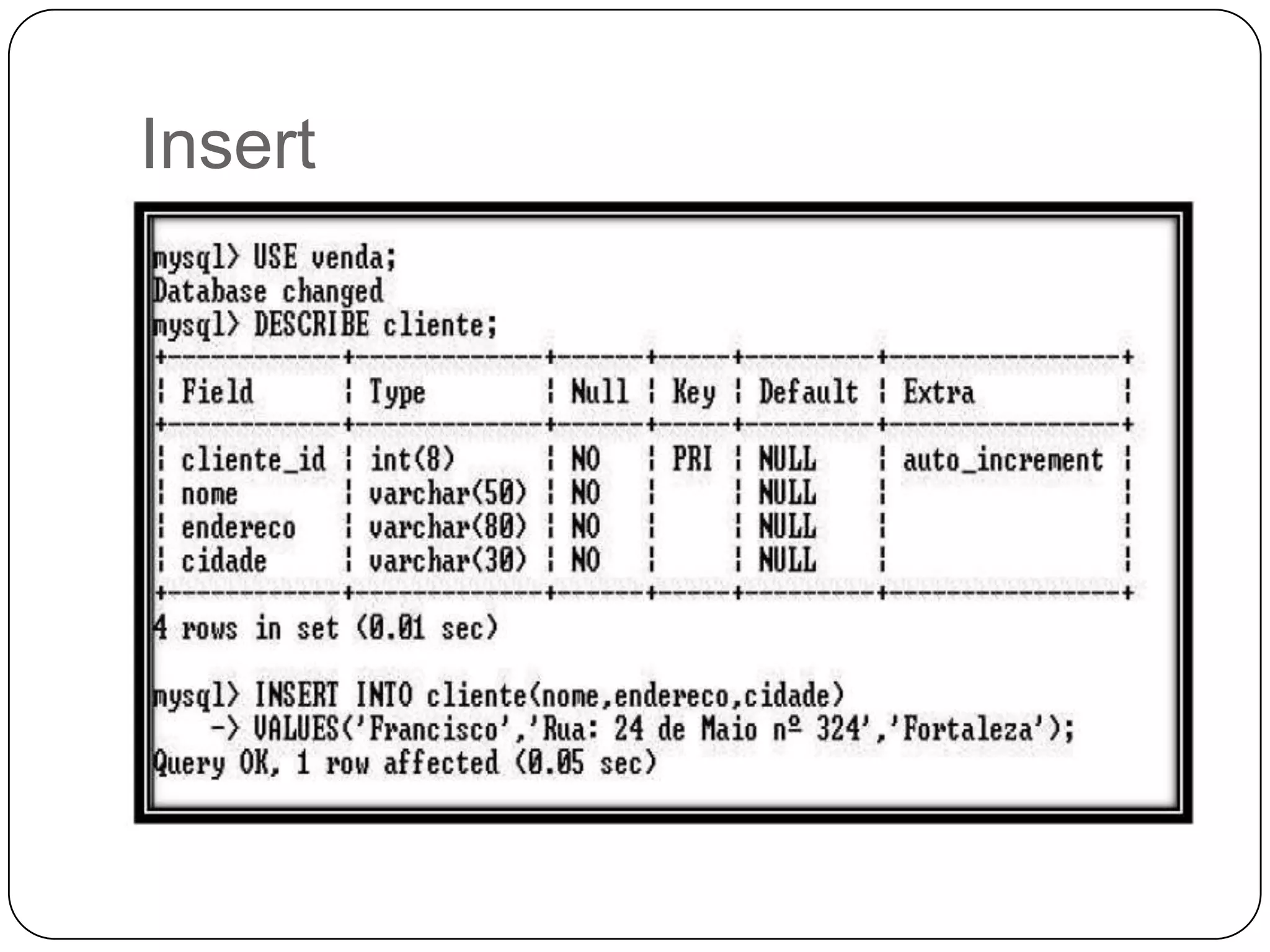 Insert

mysql> USE venda;
Database changed
mysql> DESCRIBE cliente;

| Field | Type | Null | Key | Default | Extra |
|---|---|---|---|---|---|
| cliente_id | int(8) | NO | PRI | NULL | auto_increment |
| nome | varchar(50) | NO | | NULL | |
| endereco | varchar(80) | NO | | NULL | |
| cidade | varchar(30) | NO | | NULL | |

4 rows in set (0.01 sec)

mysql> INSERT INTO cliente(nome,endereco,cidade)
-> VALUES('Francisco','Rua: 24 de Maio nº 324','Fortaleza');
Query OK, 1 row affected (0.05 sec)